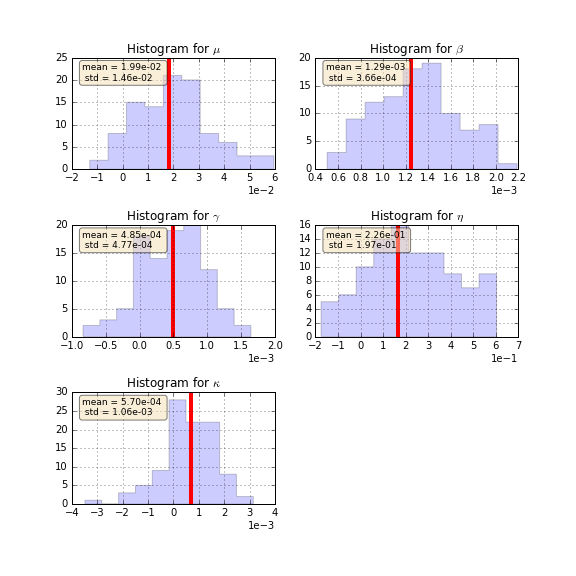 Histogram for $\mu$

mean = 1.99e-02
std = 1.46e-02

25 20 15 10 5 0

−2 −1 0 1 2 3 4 5 6

1e−2

Histogram for $\beta$

mean = 1.29e-03
std = 3.66e-04

20 15 10 5 0

0.4 0.6 0.8 1.0 1.2 1.4 1.6 1.8 2.0 2.2

1e−3

Histogram for $\gamma$

mean = 4.85e-04
std = 4.77e-04

20 15 10 5 0

−1.0 −0.5 0.0 0.5 1.0 1.5 2.0

1e−3

Histogram for $\eta$

mean = 2.26e-01
std = 1.97e-01

16 14 12 10 8 6 4 2 0

−2 −1 0 1 2 3 4 5 6 7

1e−1

Histogram for $\kappa$

mean = 5.70e-04
std = 1.06e-03

30 25 20 15 10 5 0

−4 −3 −2 −1 0 1 2 3 4

1e−3